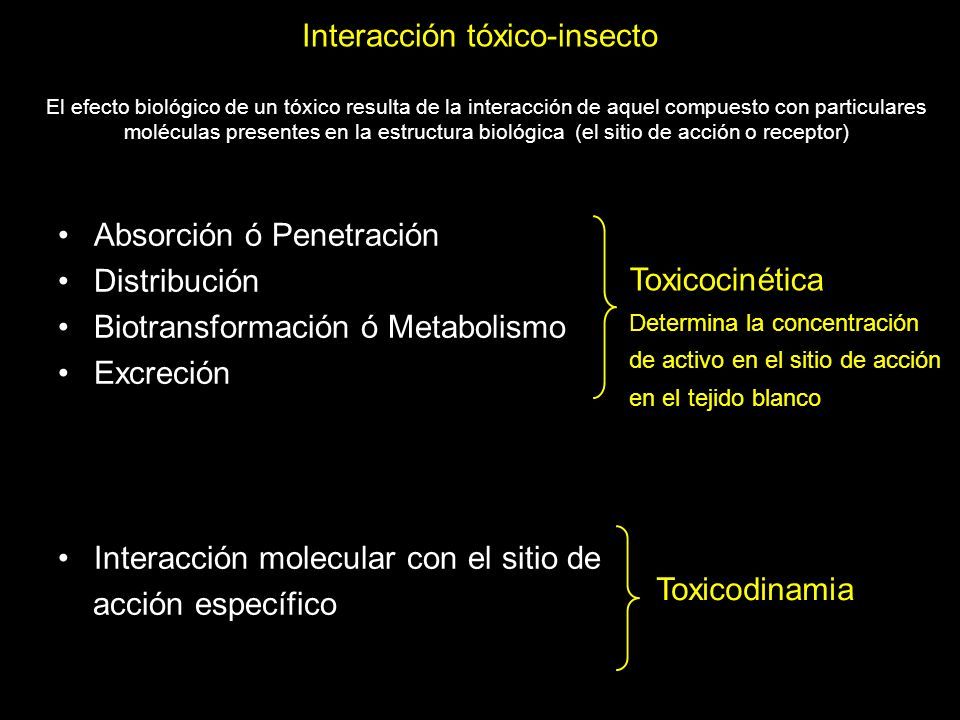 Interacción tóxico-insecto

El efecto biológico de un tóxico resulta de la interacción de aquel compuesto con particulares moléculas presentes en la estructura biológica (el sitio de acción o receptor)

• Absorción ó Penetración
• Distribución
• Biotransformación ó Metabolismo
• Excreción

Toxicocinética
Determina la concentración de activo en el sitio de acción en el tejido blanco

• Interacción molecular con el sitio de acción específico

Toxicodinamia